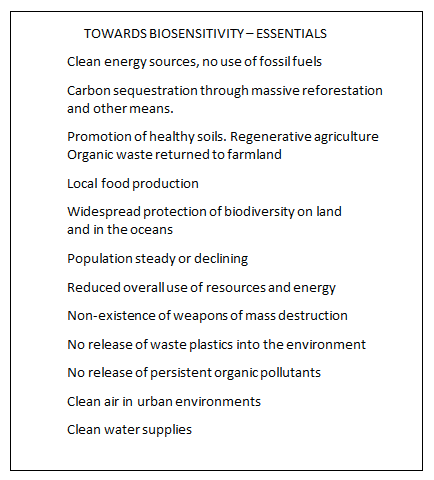 TOWARDS BIOSENSITIVITY – ESSENTIALS

Clean energy sources, no use of fossil fuels

Carbon sequestration through massive reforestation and other means.

Promotion of healthy soils. Regenerative agriculture Organic waste returned to farmland

Local food production

Widespread protection of biodiversity on land and in the oceans

Population steady or declining

Reduced overall use of resources and energy

Non-existence of weapons of mass destruction

No release of waste plastics into the environment

No release of persistent organic pollutants

Clean air in urban environments

Clean water supplies